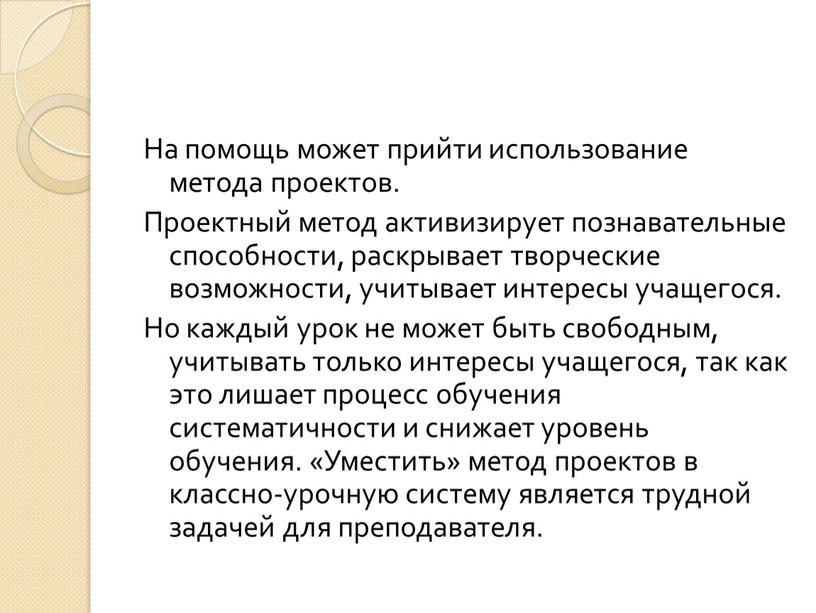 На помощь может прийти использование метода проектов.

Проектный метод активизирует познавательные способности, раскрывает творческие возможности, учитывает интересы учащегося.

Но каждый урок не может быть свободным, учитывать только интересы учащегося, так как это лишает процесс обучения систематичности и снижает уровень обучения. «Уместить» метод проектов в классно-урочную систему является трудной задачей для преподавателя.